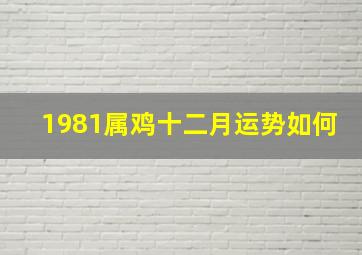 1981属鸡十二月运势如何